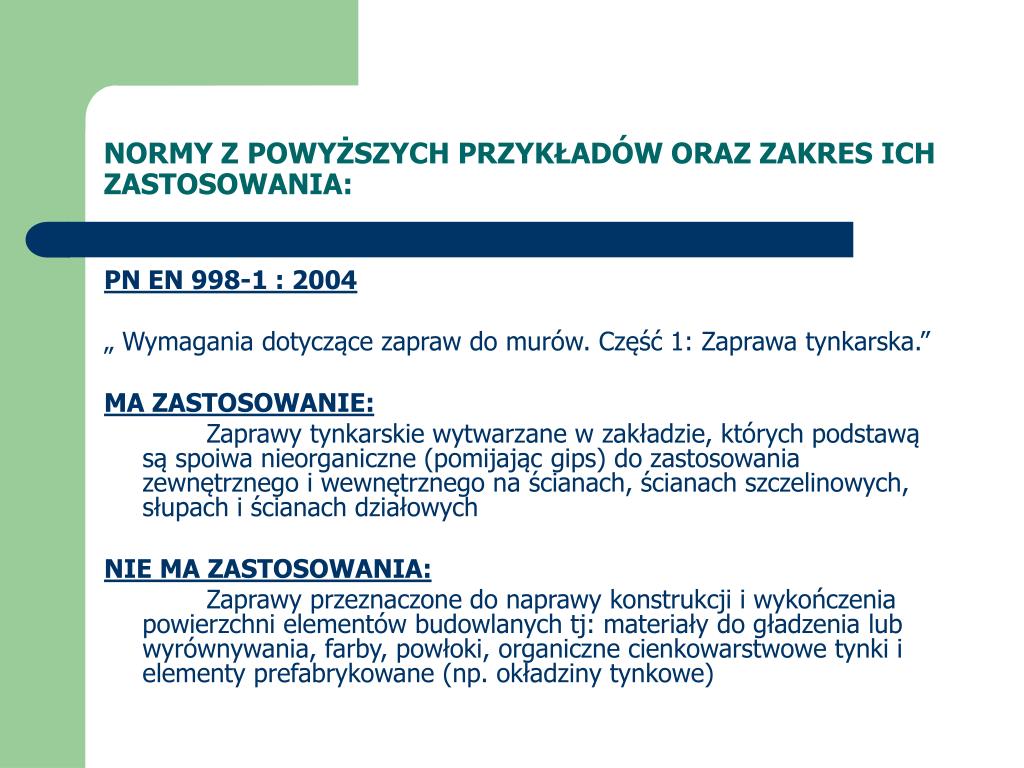 NORMY Z POWYŻSZYCH PRZYKŁADÓW ORAZ ZAKRES ICH ZASTOSOWANIA:

PN EN 998-1 : 2004

„ Wymagania dotyczące zapraw do murów. Część 1: Zaprawa tynkarska.”

MA ZASTOSOWANIE:

Zaprawy tynkarskie wytwarzane w zakładzie, których podstawą są spoiwa nieorganiczne (pomijając gips) do zastosowania zewnętrznego i wewnętrznego na ścianach, ścianach szczelinowych, słupach i ścianach działowych

NIE MA ZASTOSOWANIA:

Zaprawy przeznaczone do naprawy konstrukcji i wykończenia powierzchni elementów budowlanych tj: materiały do gładzenia lub wyrównywania, farby, powłoki, organiczne cienkowarstwowe tynki i elementy prefabrykowane (np. okładziny tynkowe)